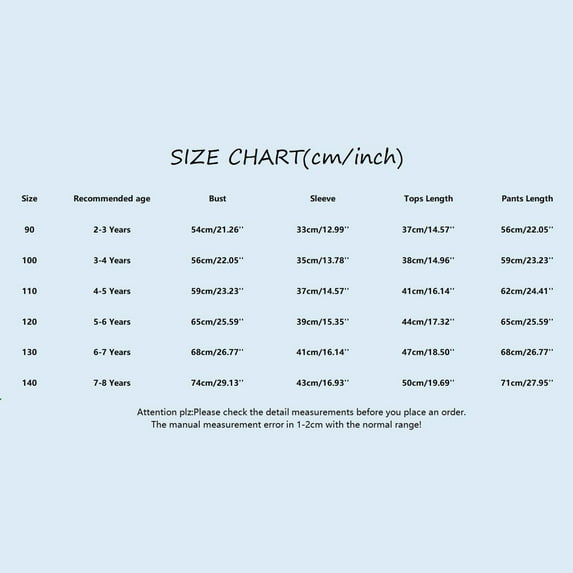 SIZE CHART(cm/inch)

| Size | Recommended age | Bust | Sleeve | Tops Length | Pants Length |
|---|---|---|---|---|---|
| 90 | 2-3 Years | 54cm/21.26'' | 33cm/12.99'' | 37cm/14.57'' | 56cm/22.05'' |
| 100 | 3-4 Years | 56cm/22.05'' | 35cm/13.78'' | 38cm/14.96'' | 59cm/23.23'' |
| 110 | 4-5 Years | 59cm/23.23'' | 37cm/14.57'' | 41cm/16.14'' | 62cm/24.41'' |
| 120 | 5-6 Years | 65cm/25.59'' | 39cm/15.35'' | 44cm/17.32'' | 65cm/25.59'' |
| 130 | 6-7 Years | 68cm/26.77'' | 41cm/16.14'' | 47cm/18.50'' | 68cm/26.77'' |
| 140 | 7-8 Years | 74cm/29.13'' | 43cm/16.93'' | 50cm/19.69'' | 71cm/27.95'' |

Attention plz:Please check the detail measurements before you place an order.
The manual measurement error in 1-2cm with the normal range!